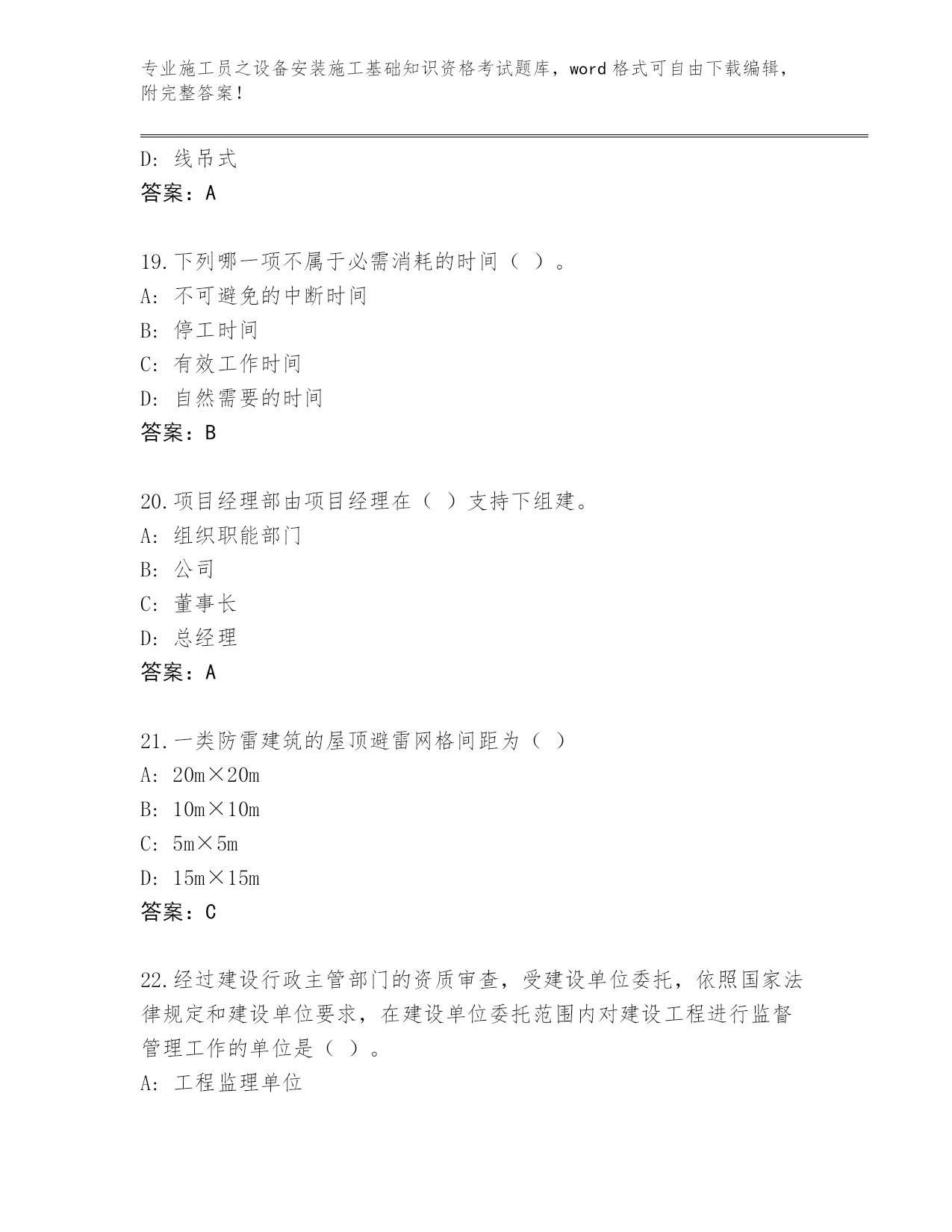 专业施工员之设备安装施工基础知识资格考试题库，word 格式可自由下载编辑，附完整答案！

D: 线吊式
答案：A

19.下列哪一项不属于必需消耗的时间（ ）。
A: 不可避免的中断时间
B: 停工时间
C: 有效工作时间
D: 自然需要的时间
答案：B

20.项目经理部由项目经理在（ ）支持下组建。
A: 组织职能部门
B: 公司
C: 董事长
D: 总经理
答案：A

21.一类防雷建筑的屋顶避雷网格间距为（ ）
A: 20m×20m
B: 10m×10m
C: 5m×5m
D: 15m×15m
答案：C

22.经过建设行政主管部门的资质审查，受建设单位委托，依照国家法律规定和建设单位要求，在建设单位委托范围内对建设工程进行监督管理工作的单位是（ ）。
A: 工程监理单位